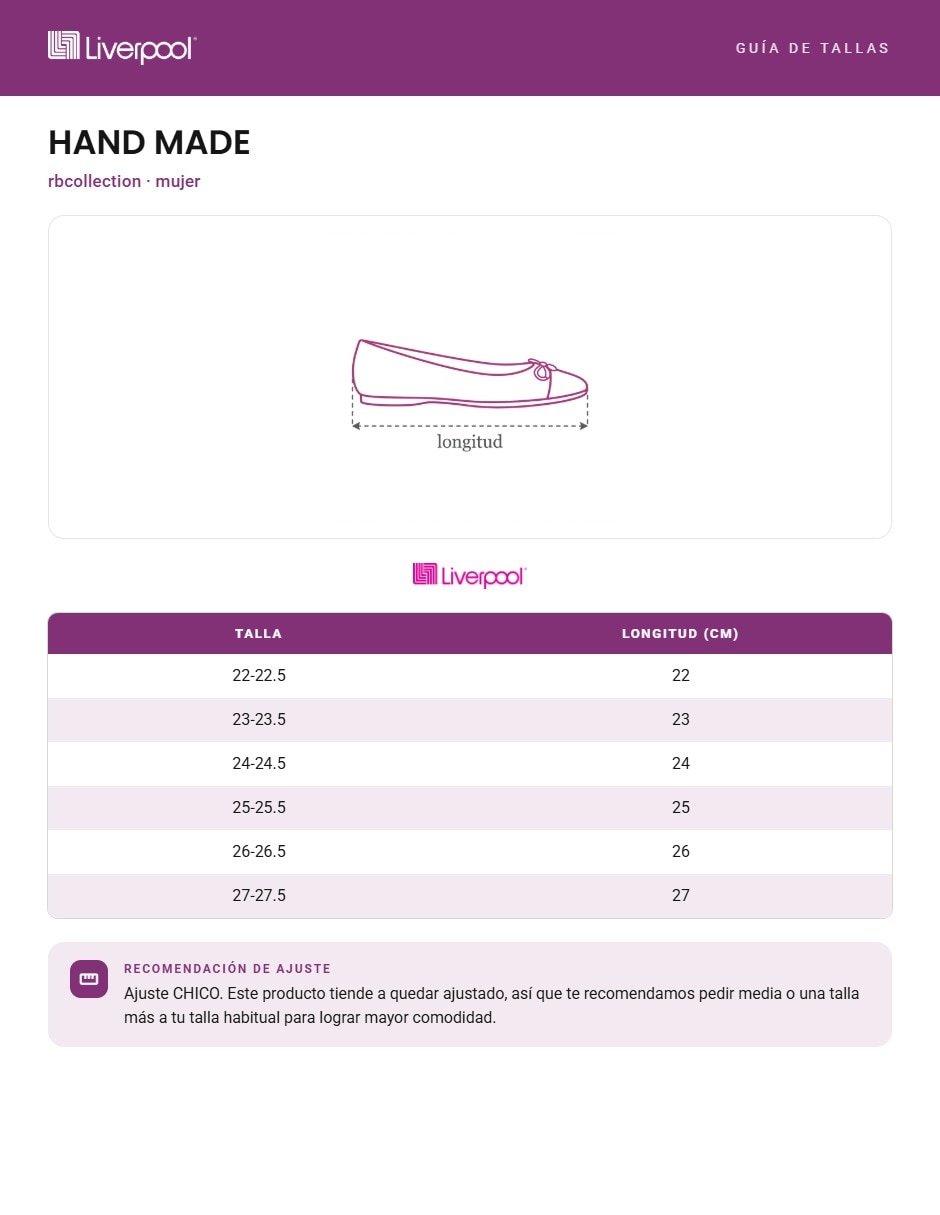 Liverpool

GUÍA DE TALLAS

HAND MADE

rbcollection · mujer

longitud

Liverpool

| TALLA | LONGITUD (CM) |
|---|---|
| 22-22.5 | 22 |
| 23-23.5 | 23 |
| 24-24.5 | 24 |
| 25-25.5 | 25 |
| 26-26.5 | 26 |
| 27-27.5 | 27 |

RECOMENDACIÓN DE AJUSTE

Ajuste CHICO. Este producto tiende a quedar ajustado, así que te recomendamos pedir media o una talla más a tu talla habitual para lograr mayor comodidad.